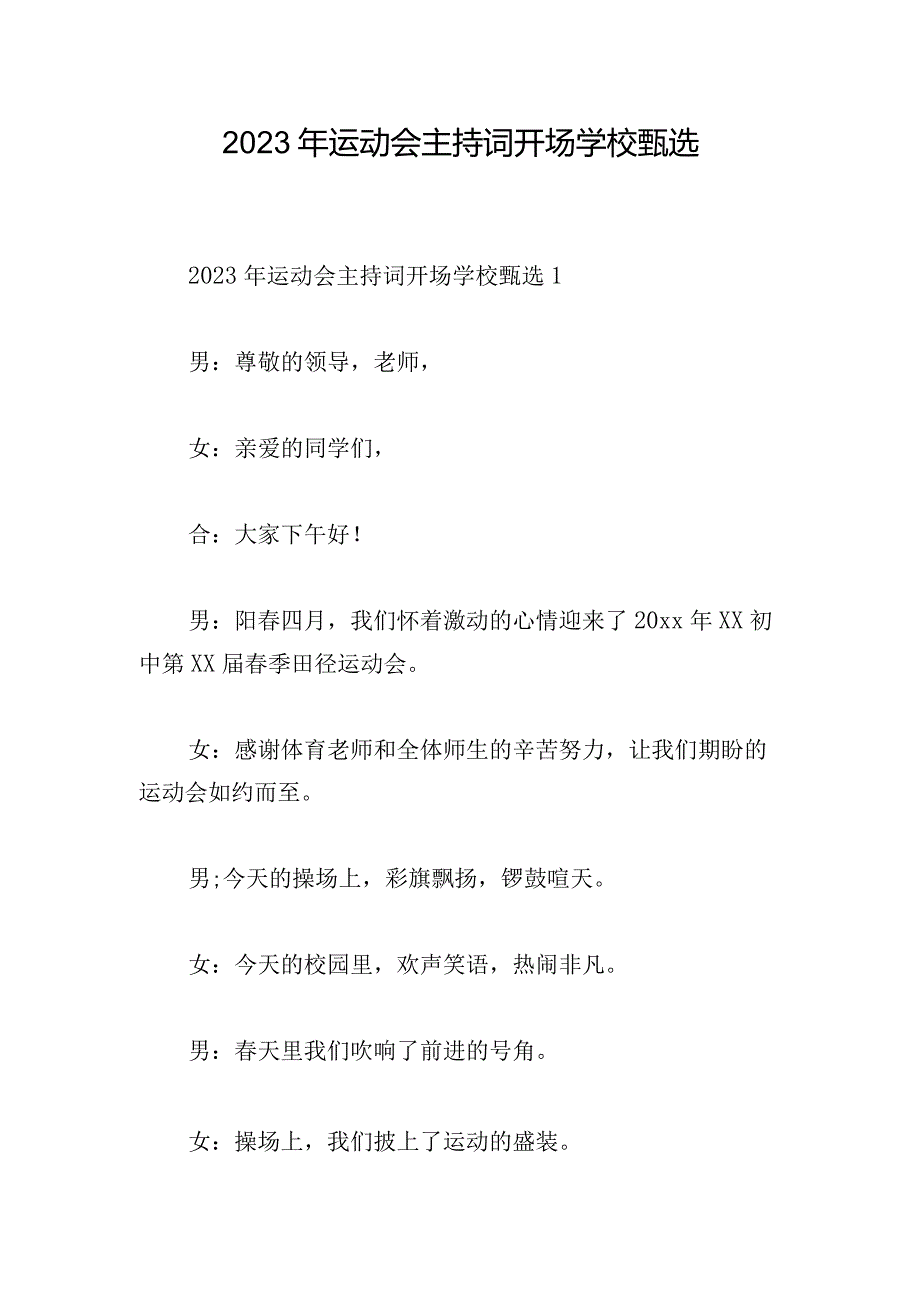 2023年运动会主持词开场学校甄选

2023年运动会主持词开场学校甄选1

男：尊敬的领导，老师，

女：亲爱的同学们，

合：大家下午好！

男：阳春四月，我们怀着激动的心情迎来了20xx年XX初中第XX届春季田径运动会。

女：感谢体育老师和全体师生的辛苦努力，让我们期盼的运动会如约而至。

男;今天的操场上，彩旗飘扬，锣鼓喧天。

女：今天的校园里，欢声笑语，热闹非凡。

男：春天里我们吹响了前进的号角。

女：操场上，我们披上了运动的盛装。